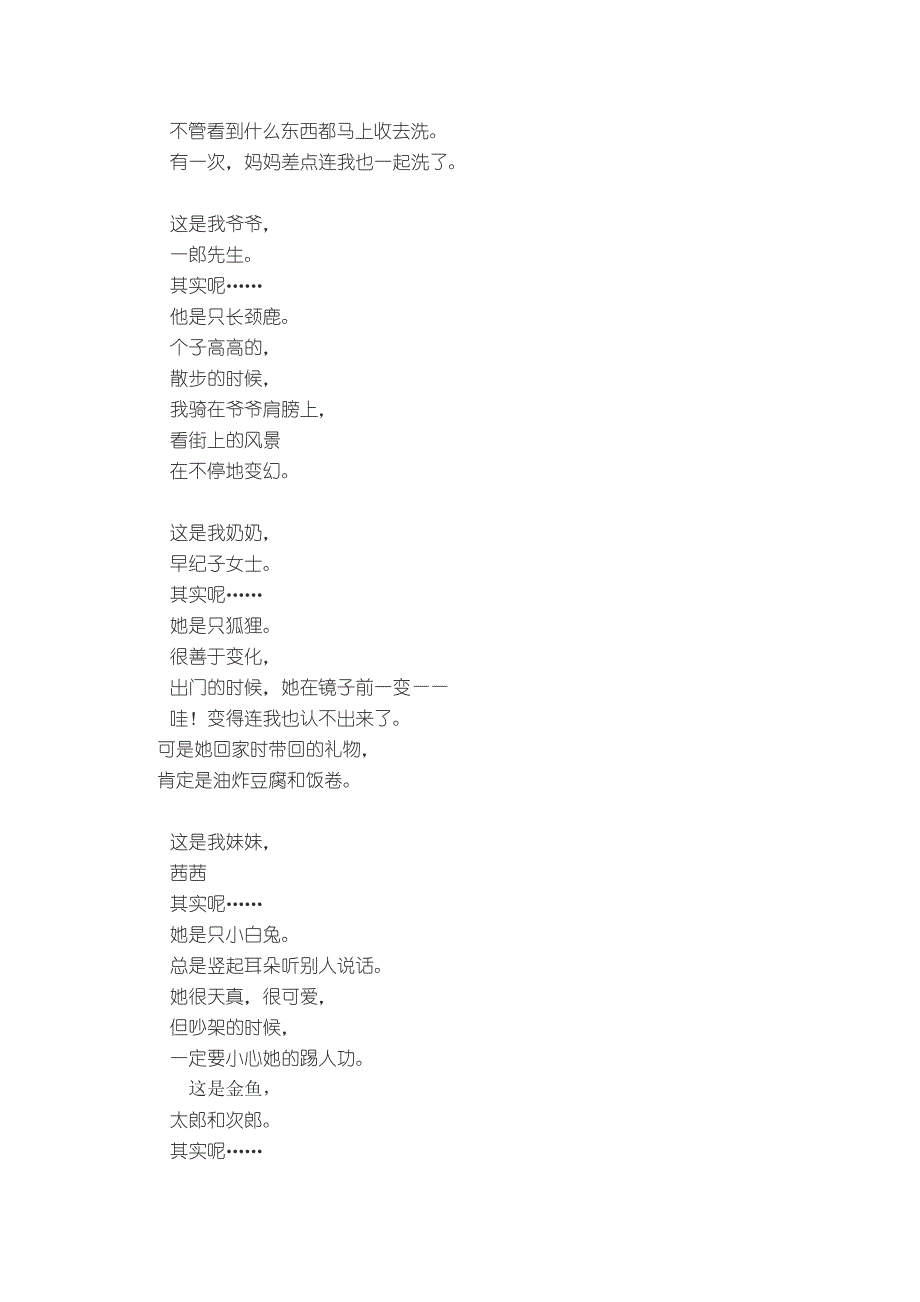 不管看到什么东西都马上收去洗。
有一次，妈妈差点连我也一起洗了。

这是我爷爷，
一郎先生。
其实呢……
他是只长颈鹿。
个子高高的，
散步的时候，
我骑在爷爷肩膀上，
看街上的风景
在不停地变幻。

这是我奶奶，
早纪子女士。
其实呢……
她是只狐狸。
很善于变化，
出门的时候，她在镜子前一变——
哇！变得连我也认不出来了。
可是她回家时带回的礼物，
肯定是油炸豆腐和饭卷。

这是我妹妹，
茜茜
其实呢……
她是只小白兔。
总是竖起耳朵听别人说话。
她很天真，很可爱，
但吵架的时候，
一定要小心她的踢人功。
这是金鱼，
太郎和次郎。
其实呢……